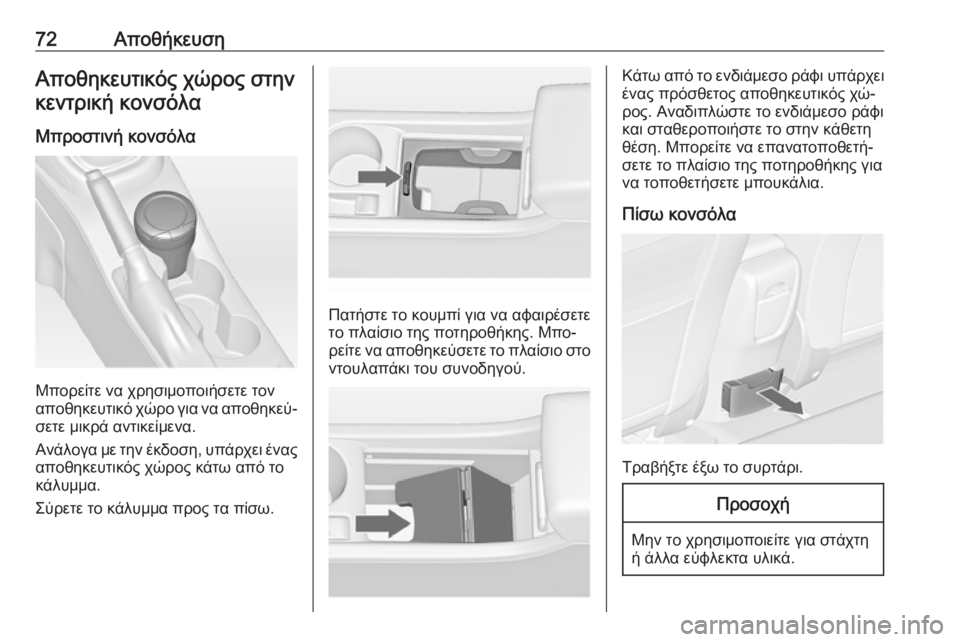 72 Αποθήκευση

Αποθηκευτικός χώρος στην κεντρική κονσόλα

Μπροστινή κονσόλα

Μπορείτε να χρησιμοποιήσετε τον αποθηκευτικό χώρο για να αποθηκεύσετε μικρά αντικείμενα.

Ανάλογα με την έκδοση, υπάρχει ένας αποθηκευτικός χώρος κάτω από το κάλυμμα.

Σύρετε το κάλυμμα προς τα πίσω.

Πατήστε το κουμπί για να αφαιρέσετε το πλαίσιο της ποτηροθήκης. Μπορείτε να αποθηκεύσετε το πλαίσιο στο ντουλαπάκι του συνοδηγού.

Κάτω από το ενδιάμεσο ράφι υπάρχει ένας πρόσθετος αποθηκευτικός χώρος. Αναδιπλώστε το ενδιάμεσο ράφι και σταθεροποιήστε το στην κάθετη θέση. Μπορείτε να επανατοποθετήσετε το πλαίσιο της ποτηροθήκης για να τοποθετήσετε μπουκάλια.

Πίσω κονσόλα

Τραβήξτε έξω το συρτάρι.

Προσοχή

Μην το χρησιμοποιείτε για στάχτη ή άλλα εύφλεκτα υλικά.

carmanualsonline.info